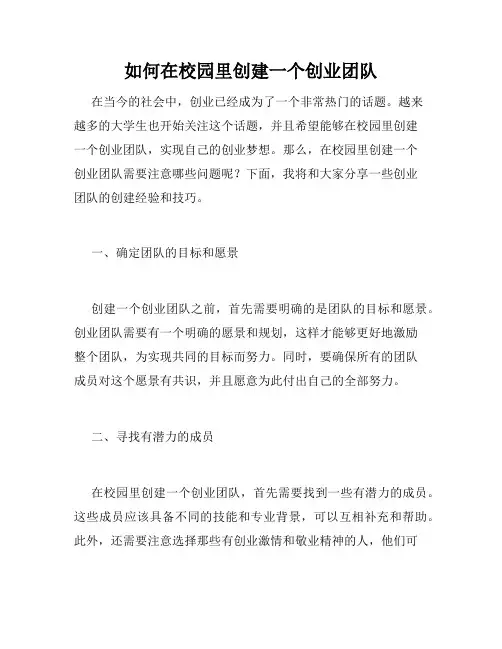 如何在校园里创建一个创业团队

在当今的社会中，创业已经成为了一个非常热门的话题。越来越多的大学生也开始关注这个话题，并且希望能够在校园里创建一个创业团队，实现自己的创业梦想。那么，在校园里创建一个创业团队需要注意哪些问题呢？下面，我将和大家分享一些创业团队的创建经验和技巧。

一、确定团队的目标和愿景

创建一个创业团队之前，首先需要明确的是团队的目标和愿景。创业团队需要有一个明确的愿景和规划，这样才能够更好地激励整个团队，为实现共同的目标而努力。同时，要确保所有的团队成员对这个愿景有共识，并且愿意为此付出自己的全部努力。

二、寻找有潜力的成员

在校园里创建一个创业团队，首先需要找到一些有潜力的成员。这些成员应该具备不同的技能和专业背景，可以互相补充和帮助。此外，还需要注意选择那些有创业激情和敬业精神的人，他们可